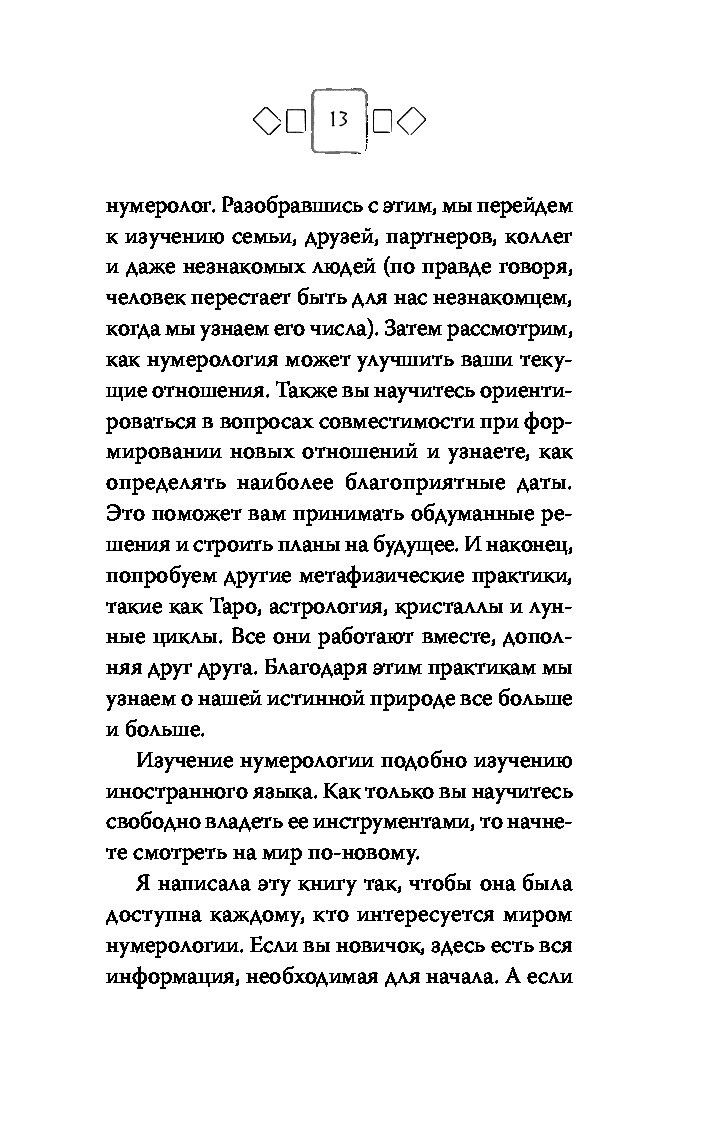 13

нумеролог. Разобравшись с этим, мы перейдем к изучению семьи, друзей, партнеров, коллег и даже незнакомых людей (по правде говоря, человек перестает быть для нас незнакомцем, когда мы узнаем его числа). Затем рассмотрим, как нумерология может улучшить ваши текущие отношения. Также вы научитесь ориентироваться в вопросах совместимости при формировании новых отношений и узнаете, как определять наиболее благоприятные даты. Это поможет вам принимать обдуманные решения и строить планы на будущее. И наконец, попробуем другие метафизические практики, такие как Таро, астрология, кристаллы и лунные циклы. Все они работают вместе, дополняя друг друга. Благодаря этим практикам мы узнаем о нашей истинной природе все больше и больше.

Изучение нумерологии подобно изучению иностранного языка. Как только вы научитесь свободно владеть ее инструментами, то начнете смотреть на мир по-новому.

Я написала эту книгу так, чтобы она была доступна каждому, кто интересуется миром нумерологии. Если вы новичок, здесь есть вся информация, необходимая для начала. А если